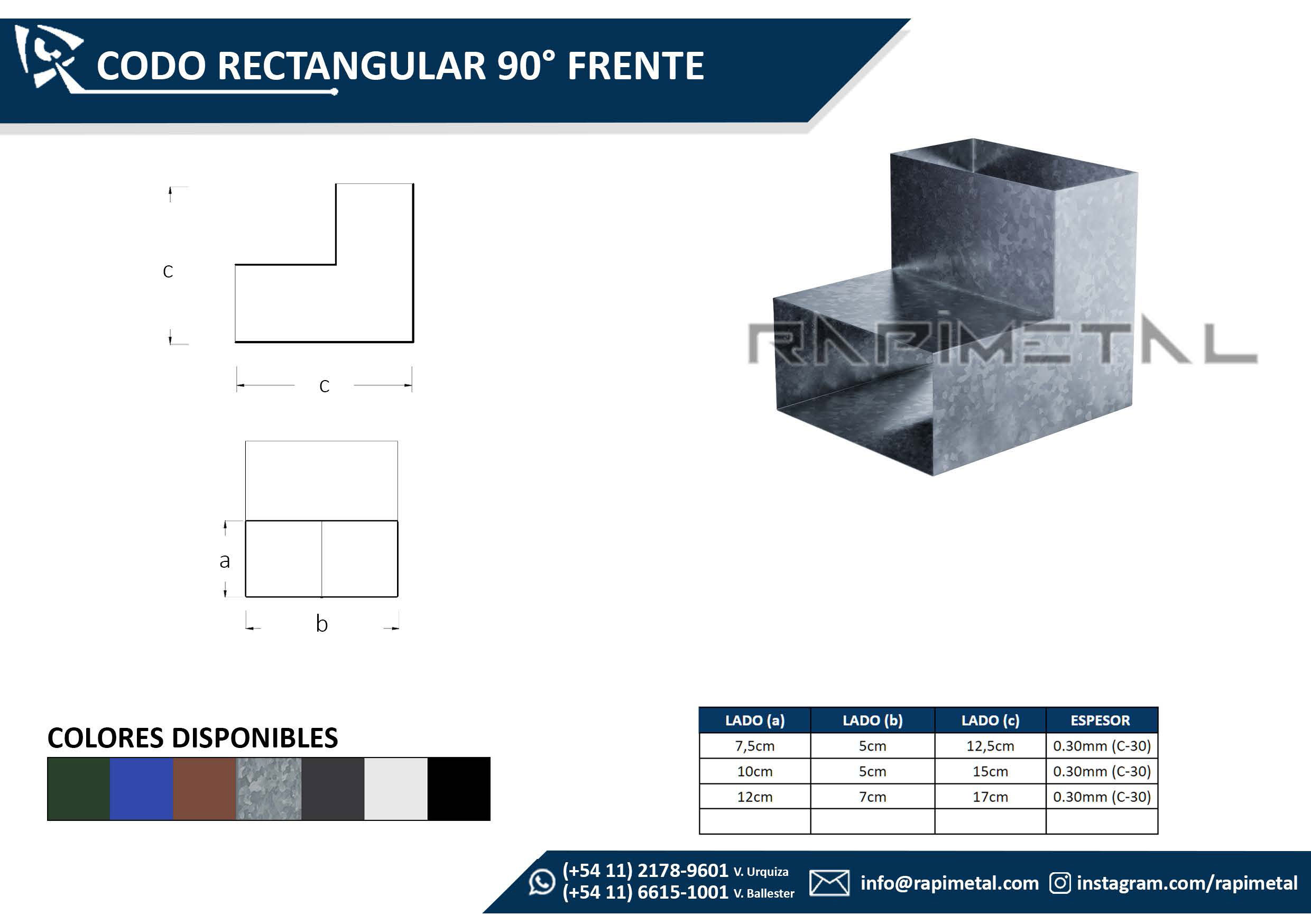 CODO RECTANGULAR 90° FRENTE

c

c

a

b

RAPIMETAL

COLORES DISPONIBLES

| LADO (a) | LADO (b) | LADO (c) | ESPESOR |
|---|---|---|---|
| 7,5cm | 5cm | 12,5cm | 0.30mm (C-30) |
| 10cm | 5cm | 15cm | 0.30mm (C-30) |
| 12cm | 7cm | 17cm | 0.30mm (C-30) |
| | | | |

(+54 11) 2178-9601 V. Urquiza
(+54 11) 6615-1001 V. Ballester
info@rapimetal.com
instagram.com/rapimetal